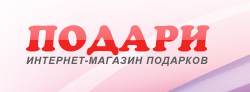 ПОДАРИ
ИНТЕРНЕТ-МАГАЗИН ПОДАРКОВ